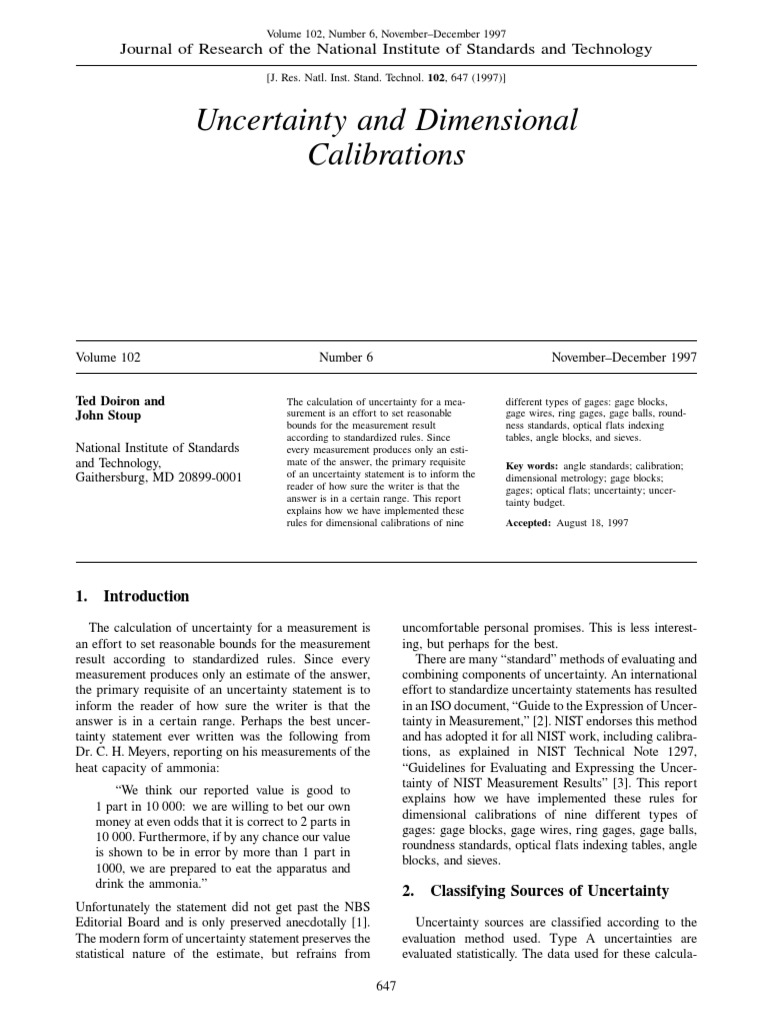 Volume 102, Number 6, November–December 1997
Journal of Research of the National Institute of Standards and Technology

[J. Res. Natl. Inst. Stand. Technol. 102, 647 (1997)]

Uncertainty and Dimensional Calibrations

Volume 102 Number 6 November–December 1997

Ted Doiron and
John Stoup

National Institute of Standards and Technology,
Gaithersburg, MD 20899-0001

The calculation of uncertainty for a measurement is an effort to set reasonable bounds for the measurement result according to standardized rules. Since every measurement produces only an estimate of the answer, the primary requisite of an uncertainty statement is to inform the reader of how sure the writer is that the answer is in a certain range. This report explains how we have implemented these rules for dimensional calibrations of nine different types of gages: gage blocks, gage wires, ring gages, gage balls, roundness standards, optical flats indexing tables, angle blocks, and sieves.

Key words: angle standards; calibration; dimensional metrology; gage blocks; gages; optical flats; uncertainty; uncertainty budget.

Accepted: August 18, 1997

1. Introduction

The calculation of uncertainty for a measurement is an effort to set reasonable bounds for the measurement result according to standardized rules. Since every measurement produces only an estimate of the answer, the primary requisite of an uncertainty statement is to inform the reader of how sure the writer is that the answer is in a certain range. Perhaps the best uncertainty statement ever written was the following from Dr. C. H. Meyers, reporting on his measurements of the heat capacity of ammonia:

"We think our reported value is good to 1 part in 10 000: we are willing to bet our own money at even odds that it is correct to 2 parts in 10 000. Furthermore, if by any chance our value is shown to be in error by more than 1 part in 1000, we are prepared to eat the apparatus and drink the ammonia."

Unfortunately the statement did not get past the NBS Editorial Board and is only preserved anecdotally [1]. The modern form of uncertainty statement preserves the statistical nature of the estimate, but refrains from uncomfortable personal promises. This is less interesting, but perhaps for the best.

There are many "standard" methods of evaluating and combining components of uncertainty. An international effort to standardize uncertainty statements has resulted in an ISO document, "Guide to the Expression of Uncertainty in Measurement," [2]. NIST endorses this method and has adopted it for all NIST work, including calibrations, as explained in NIST Technical Note 1297, "Guidelines for Evaluating and Expressing the Uncertainty of NIST Measurement Results" [3]. This report explains how we have implemented these rules for dimensional calibrations of nine different types of gages: gage blocks, gage wires, ring gages, gage balls, roundness standards, optical flats indexing tables, angle blocks, and sieves.

2. Classifying Sources of Uncertainty

Uncertainty sources are classified according to the evaluation method used. Type A uncertainties are evaluated statistically. The data used for these calcula-

647